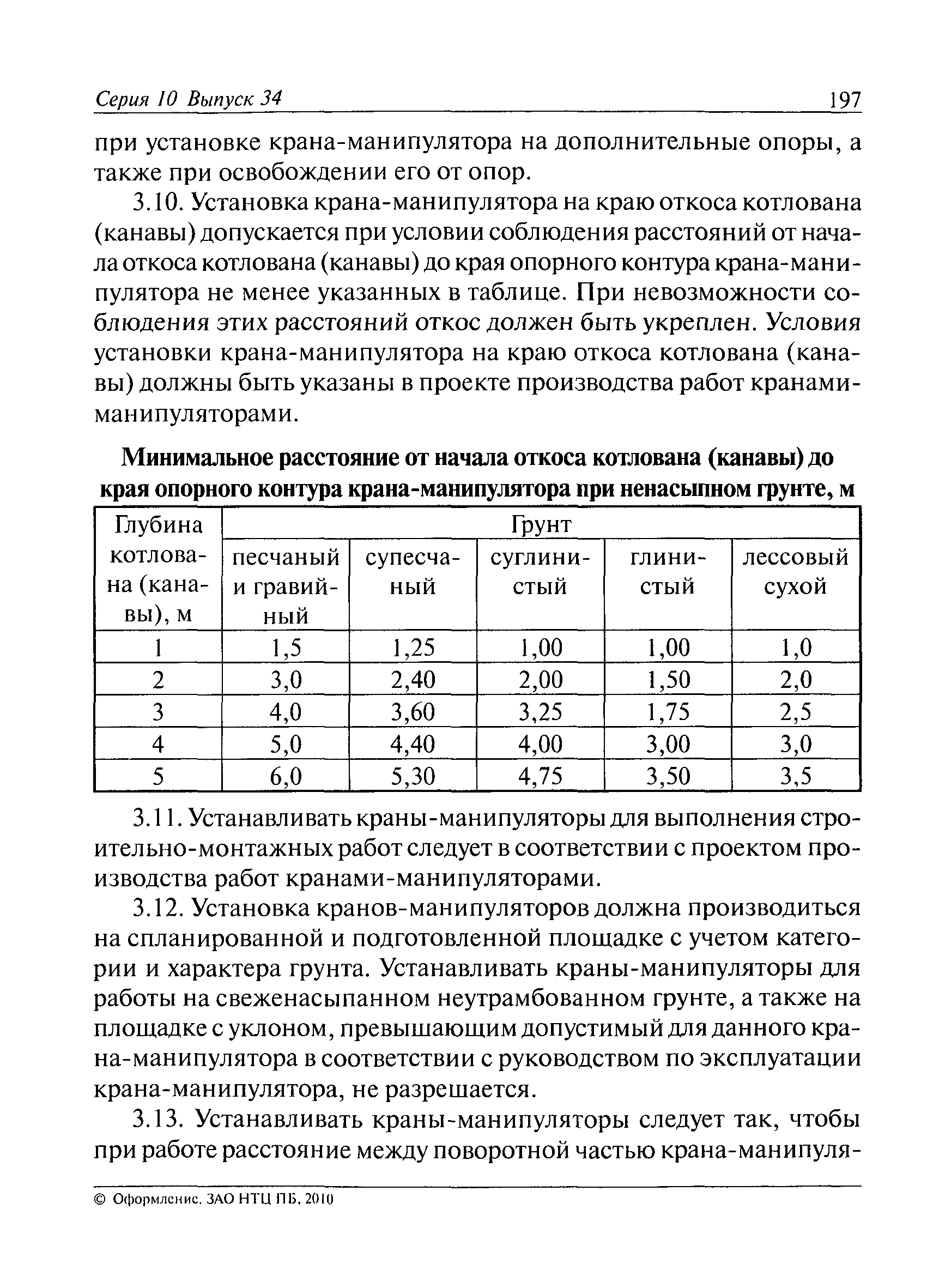 Серия 10 Выпуск 34 197

при установке крана-манипулятора на дополнительные опоры, а также при освобождении его от опор.

3.10. Установка крана-манипулятора на краю откоса котлована (канавы) допускается при условии соблюдения расстояний от начала откоса котлована (канавы) до края опорного контура крана-манипулятора не менее указанных в таблице. При невозможности соблюдения этих расстояний откос должен быть укреплен. Условия установки крана-манипулятора на краю откоса котлована (канавы) должны быть указаны в проекте производства работ кранами-манипуляторами.

Минимальное расстояние от начала откоса котлована (канавы) до края опорного контура крана-манипулятора при ненасыпном грунте, м

| Глубина котлована (канавы), м | Грунт | | | | |
|---|---|---|---|---|---|
| | песчаный и гравийный | супесчаный | суглинистый | глинистый | лессовый сухой |
| 1 | 1,5 | 1,25 | 1,00 | 1,00 | 1,0 |
| 2 | 3,0 | 2,40 | 2,00 | 1,50 | 2,0 |
| 3 | 4,0 | 3,60 | 3,25 | 1,75 | 2,5 |
| 4 | 5,0 | 4,40 | 4,00 | 3,00 | 3,0 |
| 5 | 6,0 | 5,30 | 4,75 | 3,50 | 3,5 |

3.11. Устанавливать краны-манипуляторы для выполнения строительно-монтажных работ следует в соответствии с проектом производства работ кранами-манипуляторами.

3.12. Установка кранов-манипуляторов должна производиться на спланированной и подготовленной площадке с учетом категории и характера грунта. Устанавливать краны-манипуляторы для работы на свеженасыпанном неутрамбованном грунте, а также на площадке с уклоном, превышающим допустимый для данного крана-манипулятора в соответствии с руководством по эксплуатации крана-манипулятора, не разрешается.

3.13. Устанавливать краны-манипуляторы следует так, чтобы при работе расстояние между поворотной частью крана-манипуля-

© Оформление. ЗАО НТЦ ПБ, 2010